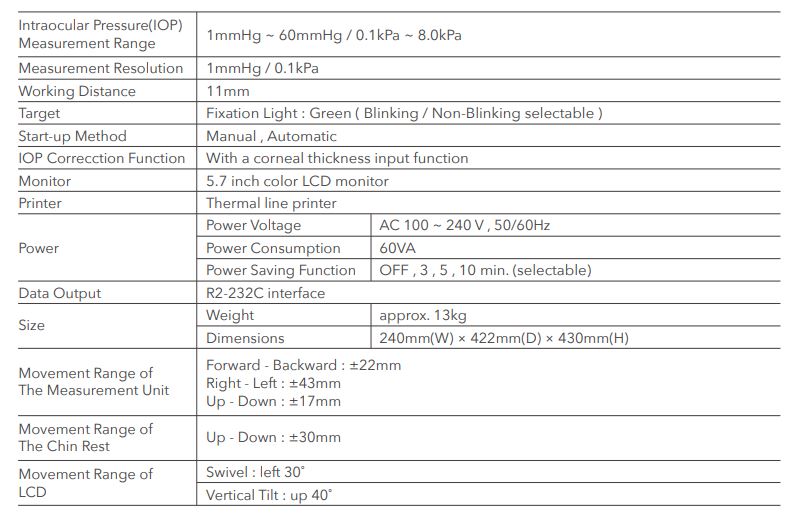 | Intraocular Pressure(IOP) Measurement Range | 1mmHg ~ 60mmHg / 0.1kPa ~ 8.0kPa | |
|---|---|---|
| Measurement Resolution | 1mmHg / 0.1kPa | |
| Working Distance | 11mm | |
| Target | Fixation Light : Green ( Blinking / Non-Blinking selectable ) | |
| Start-up Method | Manual , Automatic | |
| IOP Correcction Function | With a corneal thickness input function | |
| Monitor | 5.7 inch color LCD monitor | |
| Printer | Thermal line printer | |
| Power | Power Voltage | AC 100 ~ 240 V , 50/60Hz |
| | Power Consumption | 60VA |
| | Power Saving Function | OFF , 3 , 5 , 10 min. (selectable) |
| Data Output | R2-232C interface | |
| Size | Weight | approx. 13kg |
| | Dimensions | 240mm(W) × 422mm(D) × 430mm(H) |
| Movement Range of The Measurement Unit | Forward - Backward : ±22mm Right - Left : ±43mm Up - Down : ±17mm | |
| Movement Range of The Chin Rest | Up - Down : ±30mm | |
| Movement Range of LCD | Swivel : left 30° | |
| | Vertical Tilt : up 40° | |